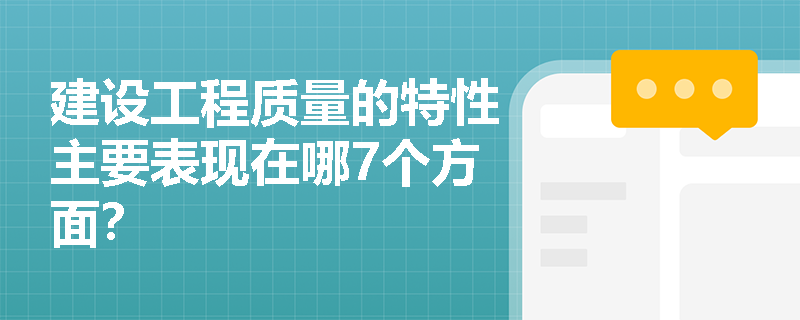 建设工程质量的特性主要表现在哪7个方面？